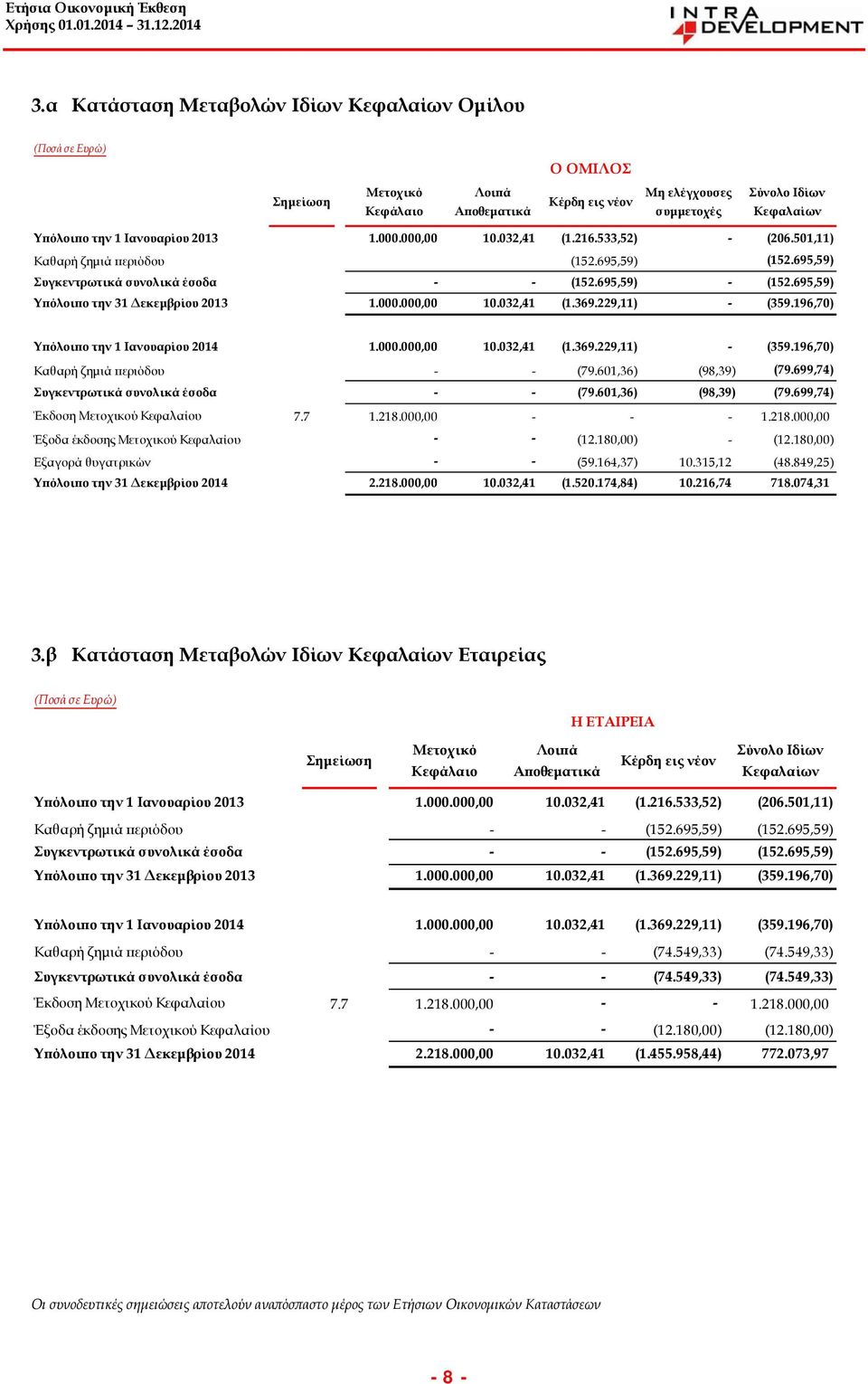 Ετήσια Οικονομική Έκθεση
Χρήσης 01.01.2014 – 31.12.2014

INTRA DEVELOPMENT

3.α Κατάσταση Μεταβολών Ιδίων Κεφαλαίων Ομίλου

(Ποσά σε Ευρώ)

Ο ΟΜΙΛΟΣ

| | Σημείωση | Μετοχικό Κεφάλαιο | Λοιπά Αποθεματικά | Κέρδη εις νέον | Μη ελέγχουσες συμμετοχές | Σύνολο Ιδίων Κεφαλαίων |
|---|---|---|---|---|---|---|
| Υπόλοιπο την 1 Ιανουαρίου 2013 | | 1.000.000,00 | 10.032,41 | (1.216.533,52) | - | (206.501,11) |
| Καθαρή ζημιά περιόδου | | | | (152.695,59) | | (152.695,59) |
| Συγκεντρωτικά συνολικά έσοδα | | - | - | (152.695,59) | - | (152.695,59) |
| Υπόλοιπο την 31 Δεκεμβρίου 2013 | | 1.000.000,00 | 10.032,41 | (1.369.229,11) | - | (359.196,70) |
| Υπόλοιπο την 1 Ιανουαρίου 2014 | | 1.000.000,00 | 10.032,41 | (1.369.229,11) | - | (359.196,70) |
| Καθαρή ζημιά περιόδου | | - | - | (79.601,36) | (98,39) | (79.699,74) |
| Συγκεντρωτικά συνολικά έσοδα | | - | - | (79.601,36) | (98,39) | (79.699,74) |
| Έκδοση Μετοχικού Κεφαλαίου | 7.7 | 1.218.000,00 | - | - | - | 1.218.000,00 |
| Έξοδα έκδοσης Μετοχικού Κεφαλαίου | | - | - | (12.180,00) | - | (12.180,00) |
| Εξαγορά θυγατρικών | | - | - | (59.164,37) | 10.315,12 | (48.849,25) |
| Υπόλοιπο την 31 Δεκεμβρίου 2014 | | 2.218.000,00 | 10.032,41 | (1.520.174,84) | 10.216,74 | 718.074,31 |

3.β Κατάσταση Μεταβολών Ιδίων Κεφαλαίων Εταιρείας

(Ποσά σε Ευρώ)

Η ΕΤΑΙΡΕΙΑ

| | Σημείωση | Μετοχικό Κεφάλαιο | Λοιπά Αποθεματικά | Κέρδη εις νέον | Σύνολο Ιδίων Κεφαλαίων |
|---|---|---|---|---|---|
| Υπόλοιπο την 1 Ιανουαρίου 2013 | | 1.000.000,00 | 10.032,41 | (1.216.533,52) | (206.501,11) |
| Καθαρή ζημιά περιόδου | | - | - | (152.695,59) | (152.695,59) |
| Συγκεντρωτικά συνολικά έσοδα | | - | - | (152.695,59) | (152.695,59) |
| Υπόλοιπο την 31 Δεκεμβρίου 2013 | | 1.000.000,00 | 10.032,41 | (1.369.229,11) | (359.196,70) |
| Υπόλοιπο την 1 Ιανουαρίου 2014 | | 1.000.000,00 | 10.032,41 | (1.369.229,11) | (359.196,70) |
| Καθαρή ζημιά περιόδου | | - | - | (74.549,33) | (74.549,33) |
| Συγκεντρωτικά συνολικά έσοδα | | - | - | (74.549,33) | (74.549,33) |
| Έκδοση Μετοχικού Κεφαλαίου | 7.7 | 1.218.000,00 | - | - | 1.218.000,00 |
| Έξοδα έκδοσης Μετοχικού Κεφαλαίου | | - | - | (12.180,00) | (12.180,00) |
| Υπόλοιπο την 31 Δεκεμβρίου 2014 | | 2.218.000,00 | 10.032,41 | (1.455.958,44) | 772.073,97 |

Οι συνοδευτικές σημειώσεις αποτελούν αναπόσπαστο μέρος των Ετήσιων Οικονομικών Καταστάσεων

- 8 -